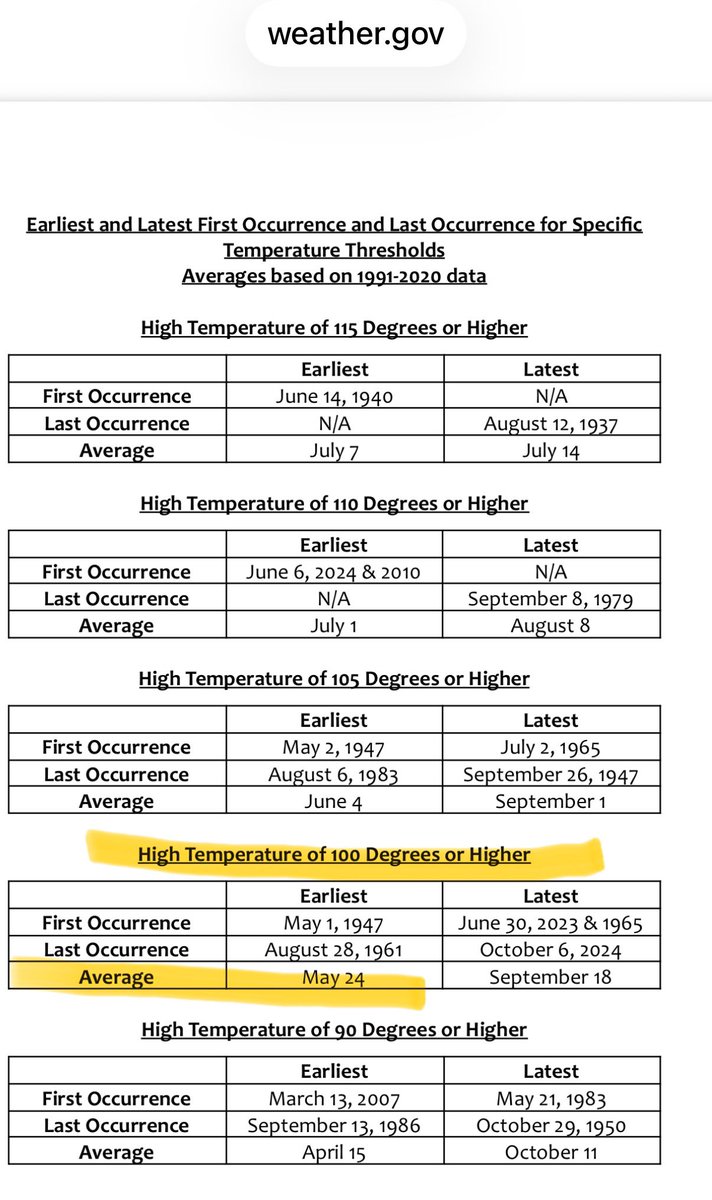 weather.gov

Earliest and Latest First Occurrence and Last Occurrence for Specific Temperature Thresholds
Averages based on 1991-2020 data

High Temperature of 115 Degrees or Higher

| | Earliest | Latest |
|---|---|---|
| First Occurrence | June 14, 1940 | N/A |
| Last Occurrence | N/A | August 12, 1937 |
| Average | July 7 | July 14 |

High Temperature of 110 Degrees or Higher

| | Earliest | Latest |
|---|---|---|
| First Occurrence | June 6, 2024 & 2010 | N/A |
| Last Occurrence | N/A | September 8, 1979 |
| Average | July 1 | August 8 |

High Temperature of 105 Degrees or Higher

| | Earliest | Latest |
|---|---|---|
| First Occurrence | May 2, 1947 | July 2, 1965 |
| Last Occurrence | August 6, 1983 | September 26, 1947 |
| Average | June 4 | September 1 |

High Temperature of 100 Degrees or Higher

| | Earliest | Latest |
|---|---|---|
| First Occurrence | May 1, 1947 | June 30, 2023 & 1965 |
| Last Occurrence | August 28, 1961 | October 6, 2024 |
| Average | May 24 | September 18 |

High Temperature of 90 Degrees or Higher

| | Earliest | Latest |
|---|---|---|
| First Occurrence | March 13, 2007 | May 21, 1983 |
| Last Occurrence | September 13, 1986 | October 29, 1950 |
| Average | April 15 | October 11 |